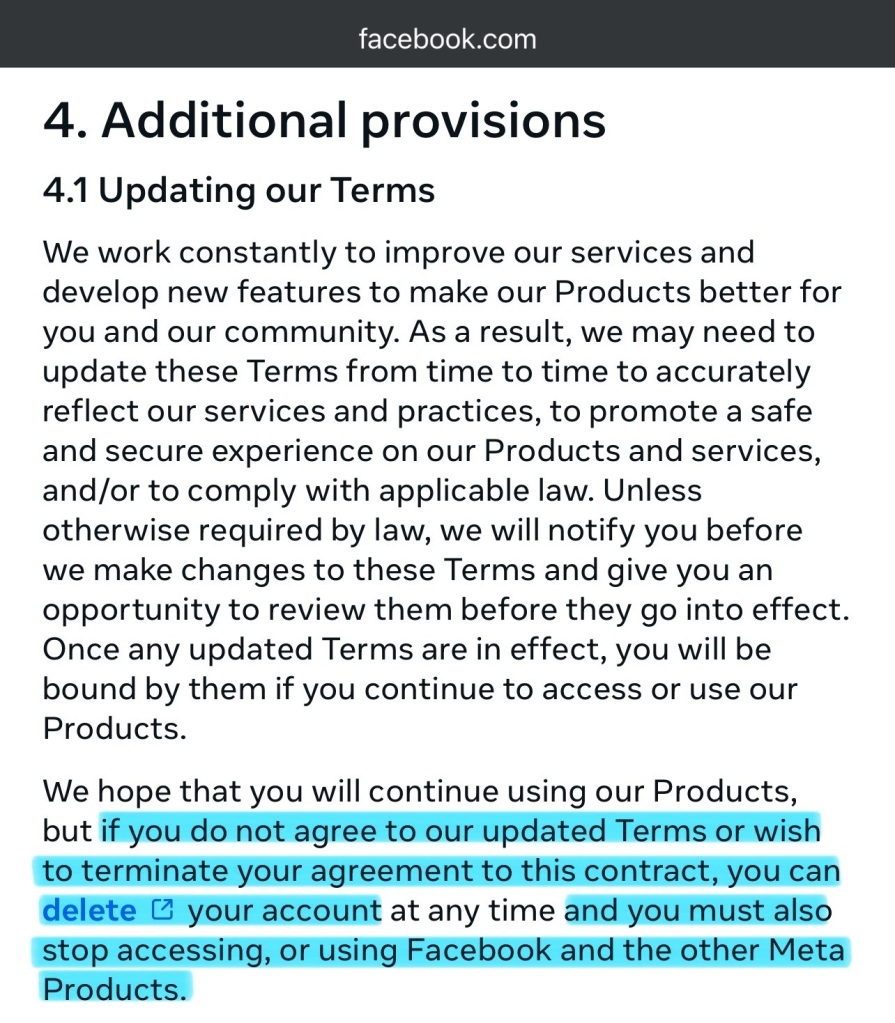 facebook.com

4. Additional provisions

4.1 Updating our Terms

We work constantly to improve our services and develop new features to make our Products better for you and our community. As a result, we may need to update these Terms from time to time to accurately reflect our services and practices, to promote a safe and secure experience on our Products and services, and/or to comply with applicable law. Unless otherwise required by law, we will notify you before we make changes to these Terms and give you an opportunity to review them before they go into effect. Once any updated Terms are in effect, you will be bound by them if you continue to access or use our Products.

We hope that you will continue using our Products, but if you do not agree to our updated Terms or wish to terminate your agreement to this contract, you can delete your account at any time and you must also stop accessing, or using Facebook and the other Meta Products.